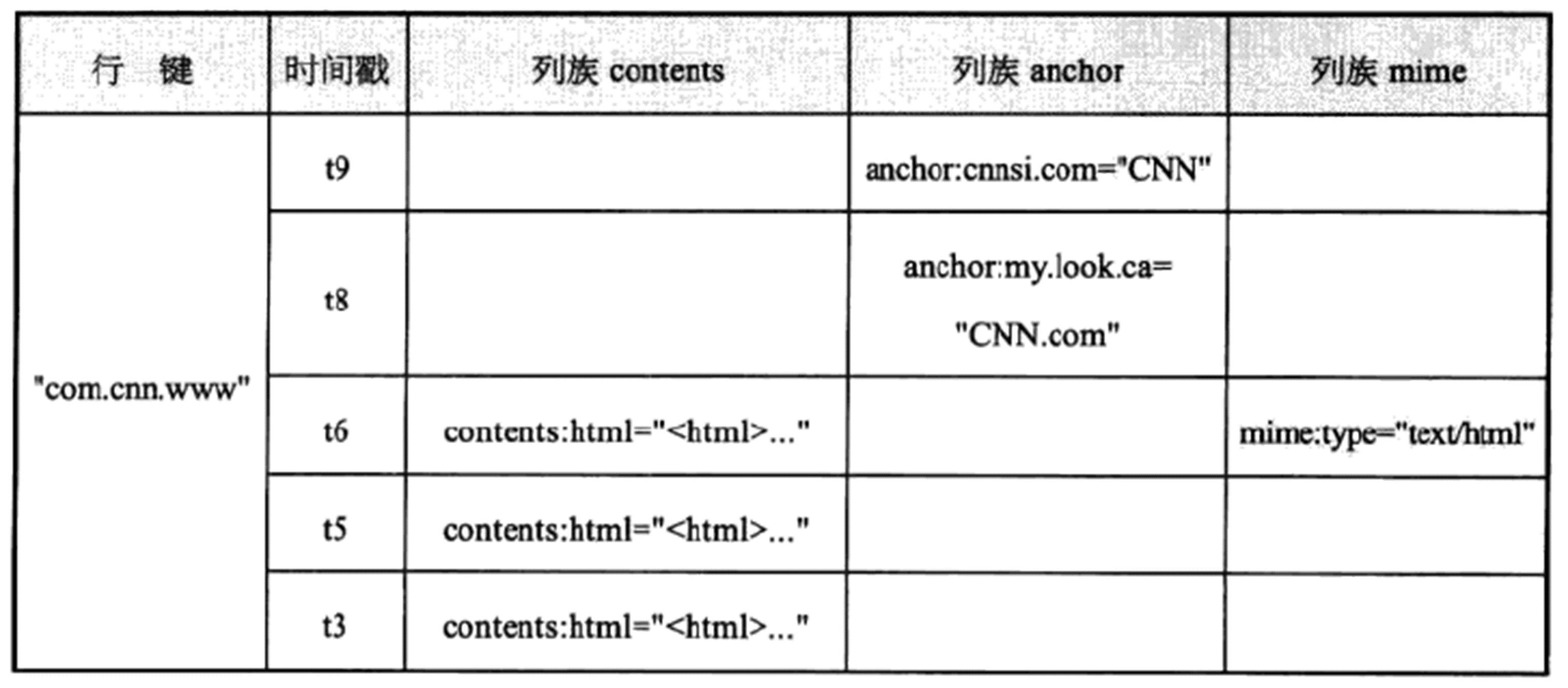 | 行　键 | 时间戳 | 列族 contents | 列族 anchor | 列族 mime |
|---|---|---|---|---|
| "com.cnn.www" | t9 | | anchor:cnnsi.com="CNN" | |
| | t8 | | anchor:my.look.ca= "CNN.com" | |
| | t6 | contents:html="<html>..." | | mime:type="text/html" |
| | t5 | contents:html="<html>..." | | |
| | t3 | contents:html="<html>..." | | |